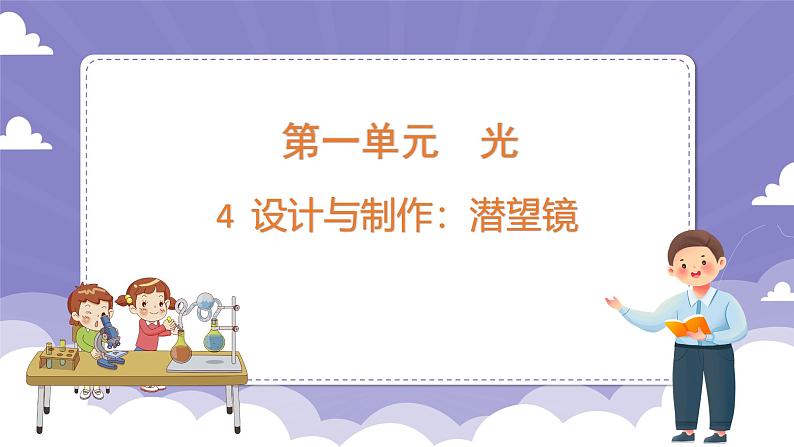 第一单元　光

4 设计与制作：潜望镜